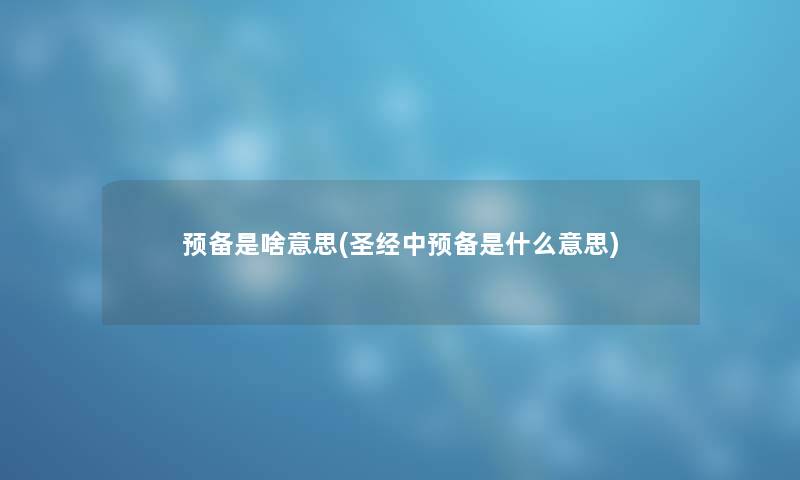 预备是啥意思(圣经中预备是什么意思)